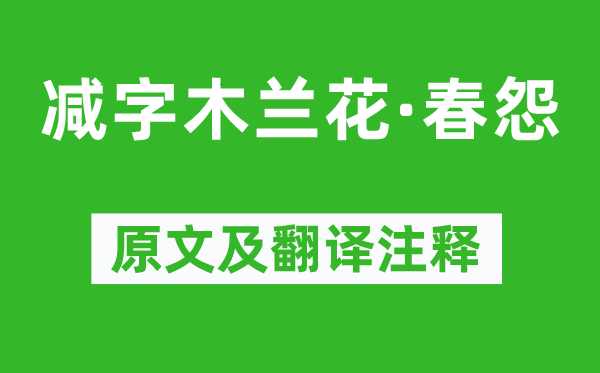 减字木兰花·春怨

原文及翻译注释